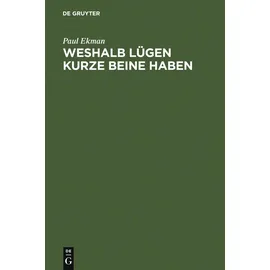 DE GRUYTER

Paul Ekman

WESHALB LÜGEN KURZE BEINE HABEN

DE
G